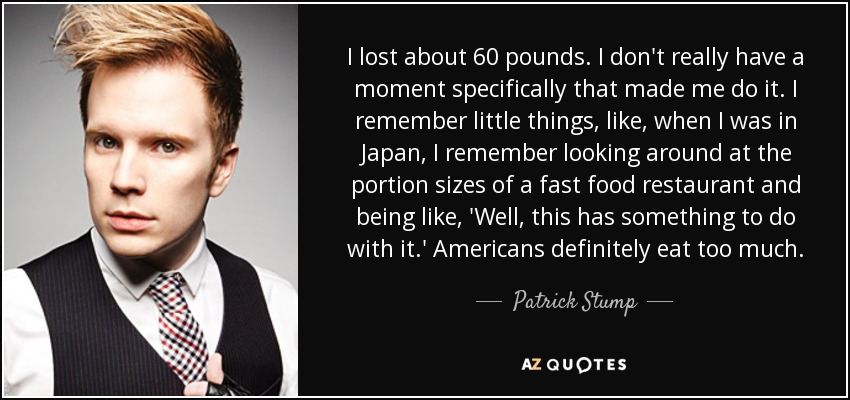 I lost about 60 pounds. I don't really have a moment specifically that made me do it. I remember little things, like, when I was in Japan, I remember looking around at the portion sizes of a fast food restaurant and being like, 'Well, this has something to do with it.' Americans definitely eat too much.

— Patrick Stump —

AZ QUOTES